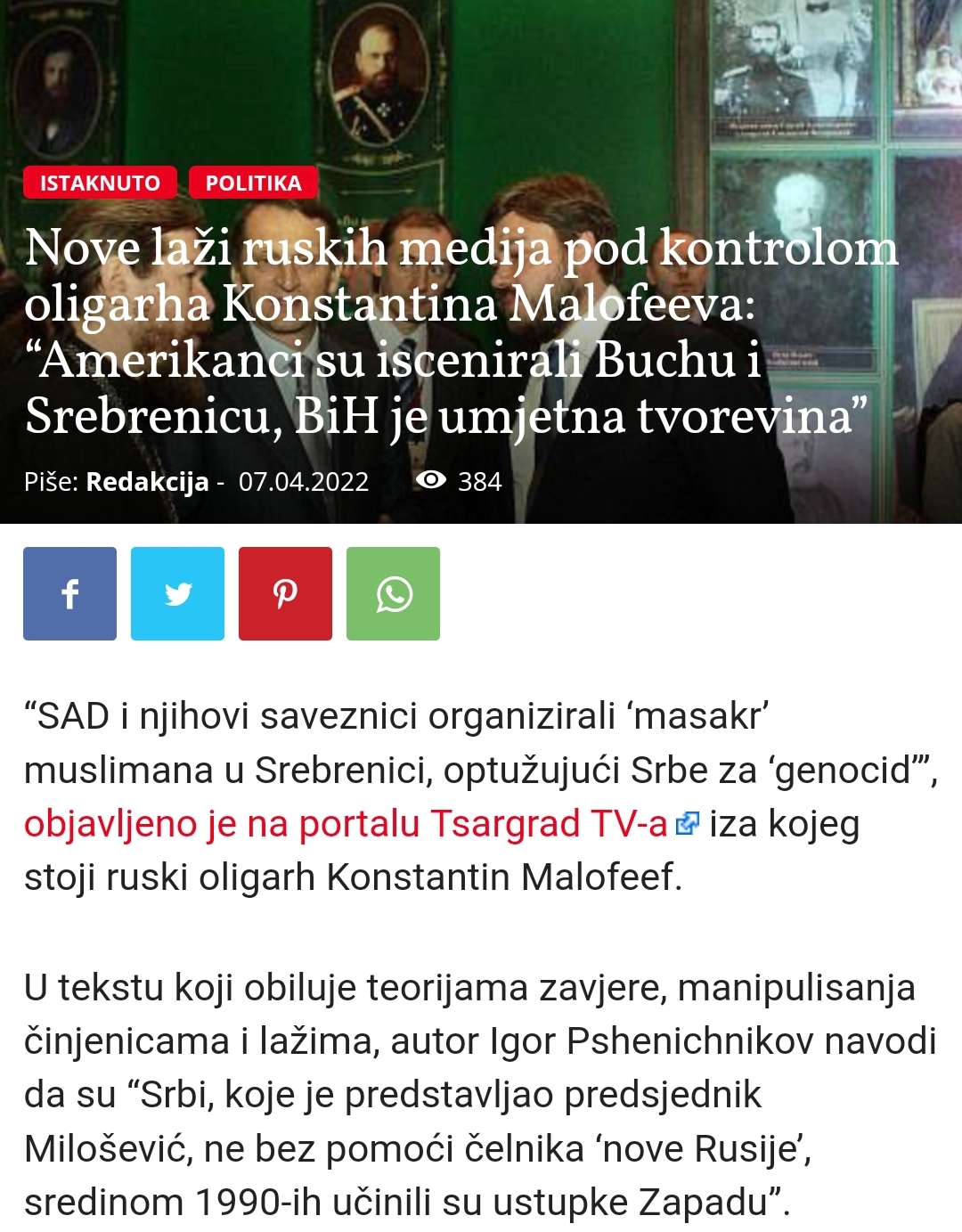 ISTAKNUTO POLITIKA

Nove laži ruskih medija pod kontrolom oligarha Konstantina Malofeeva: “Amerikanci su iscenirali Buchu i Srebrenicu, BiH je umjetna tvorevina”

Piše: Redakcija - 07.04.2022 384

“SAD i njihovi saveznici organizirali ‘masakr’ muslimana u Srebrenici, optužujući Srbe za ‘genocid’”, objavljeno je na portalu Tsargrad TV-a iza kojeg stoji ruski oligarh Konstantin Malofeef.

U tekstu koji obiluje teorijama zavjere, manipulisanja činjenicama i lažima, autor Igor Pshenichnikov navodi da su “Srbi, koje je predstavljao predsjednik Milošević, ne bez pomoći čelnika ‘nove Rusije’, sredinom 1990-ih učinili su ustupke Zapadu”.